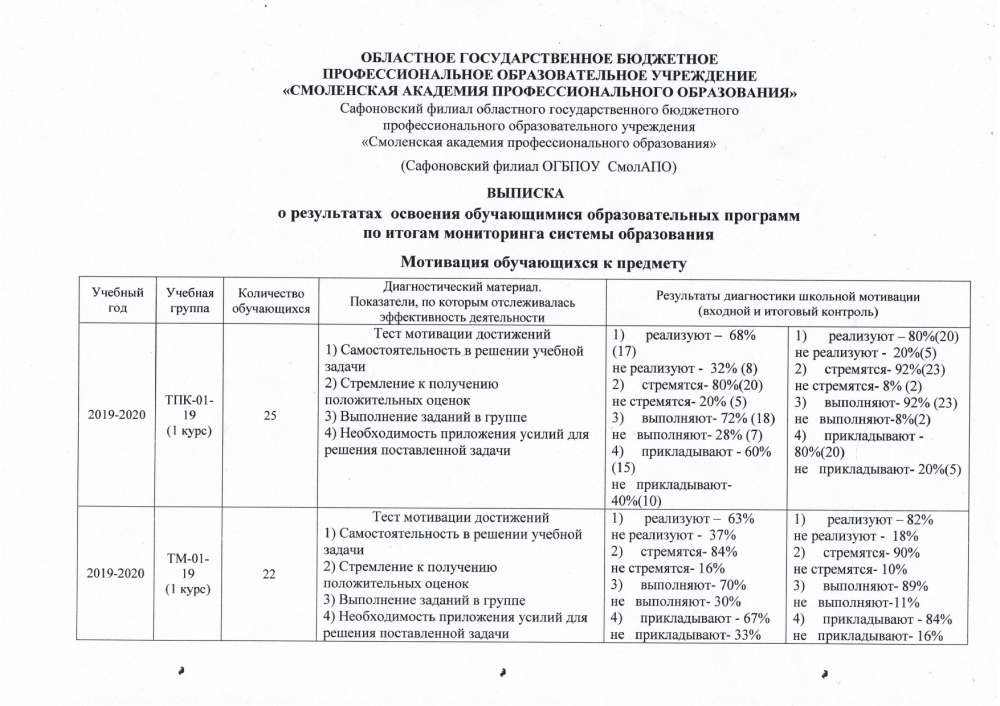 ОБЛАСТНОЕ ГОСУДАРСТВЕННОЕ БЮДЖЕТНОЕ
ПРОФЕССИОНАЛЬНОЕ ОБРАЗОВАТЕЛЬНОЕ УЧРЕЖДЕНИЕ
«СМОЛЕНСКАЯ АКАДЕМИЯ ПРОФЕССИОНАЛЬНОГО ОБРАЗОВАНИЯ»
Сафоновский филиал областного государственного бюджетного профессионального образовательного учреждения «Смоленская академия профессионального образования»

(Сафоновский филиал ОГБПОУ СмолАПО)

ВЫПИСКА
о результатах освоения обучающимися образовательных программ по итогам мониторинга системы образования

Мотивация обучающихся к предмету

| Учебный год | Учебная группа | Количество обучающихся | Диагностический материал. Показатели, по которым отслеживалась эффективность деятельности | Результаты диагностики школьной мотивации (входной и итоговый контроль) | |
|---|---|---|---|---|---|
| 2019-2020 | ТПК-01-19 (1 курс) | 25 | Тест мотивации достижений 1) Самостоятельность в решении учебной задачи 2) Стремление к получению положительных оценок 3) Выполнение заданий в группе 4) Необходимость приложения усилий для решения поставленной задачи | 1) реализуют – 68% (17) не реализуют - 32% (8) 2) стремятся- 80%(20) не стремятся- 20% (5) 3) выполняют- 72% (18) не выполняют- 28% (7) 4) прикладывают - 60% (15) не прикладывают- 40%(10) | 1) реализуют – 80%(20) не реализуют - 20%(5) 2) стремятся- 92%(23) не стремятся- 8% (2) 3) выполняют- 92% (23) не выполняют-8%(2) 4) прикладывают - 80%(20) не прикладывают- 20%(5) |
| 2019-2020 | ТМ-01-19 (1 курс) | 22 | Тест мотивации достижений 1) Самостоятельность в решении учебной задачи 2) Стремление к получению положительных оценок 3) Выполнение заданий в группе 4) Необходимость приложения усилий для решения поставленной задачи | 1) реализуют – 63% не реализуют - 37% 2) стремятся- 84% не стремятся- 16% 3) выполняют- 70% не выполняют- 30% 4) прикладывают - 67% не прикладывают- 33% | 1) реализуют – 82% не реализуют - 18% 2) стремятся- 90% не стремятся- 10% 3) выполняют- 89% не выполняют-11% 4) прикладывают - 84% не прикладывают- 16% |